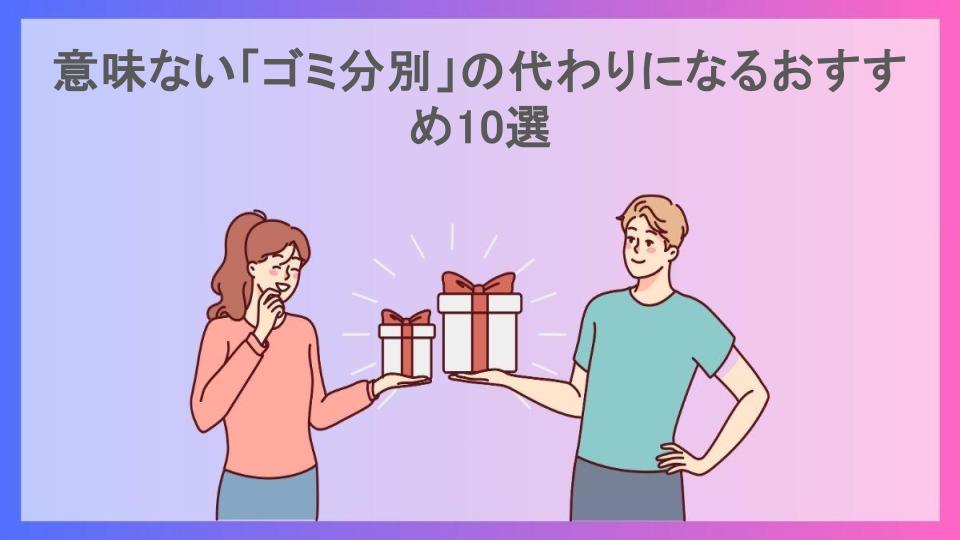 意味ない「ゴミ分別」の代わりになるおすすめ10選